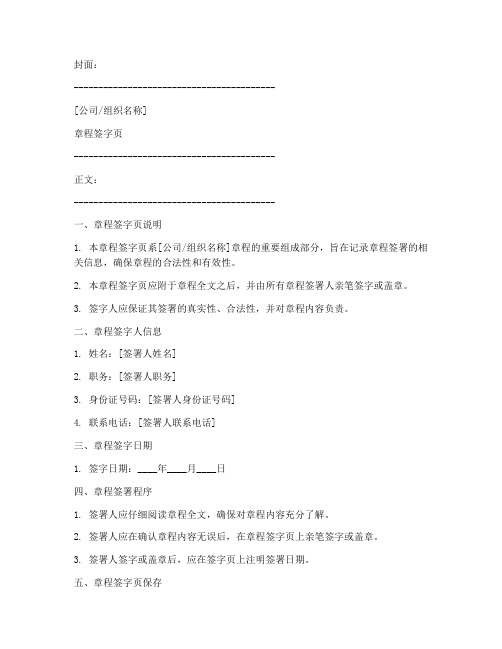 封面：

------------------------------------------

[公司/组织名称]

章程签字页

------------------------------------------

正文：

------------------------------------------

一、章程签字页说明

1. 本章程签字页系[公司/组织名称]章程的重要组成部分，旨在记录章程签署的相关信息，确保章程的合法性和有效性。

2. 本章程签字页应附于章程全文之后，并由所有章程签署人亲笔签字或盖章。

3. 签字人应保证其签署的真实性、合法性，并对章程内容负责。

二、章程签字人信息

1. 姓名：[签署人姓名]

2. 职务：[签署人职务]

3. 身份证号码：[签署人身份证号码]

4. 联系电话：[签署人联系电话]

三、章程签字日期

1. 签字日期：____年____月____日

四、章程签署程序

1. 签署人应仔细阅读章程全文，确保对章程内容充分了解。

2. 签署人应在确认章程内容无误后，在章程签字页上亲笔签字或盖章。

3. 签署人签字或盖章后，应在签字页上注明签署日期。

五、章程签字页保存